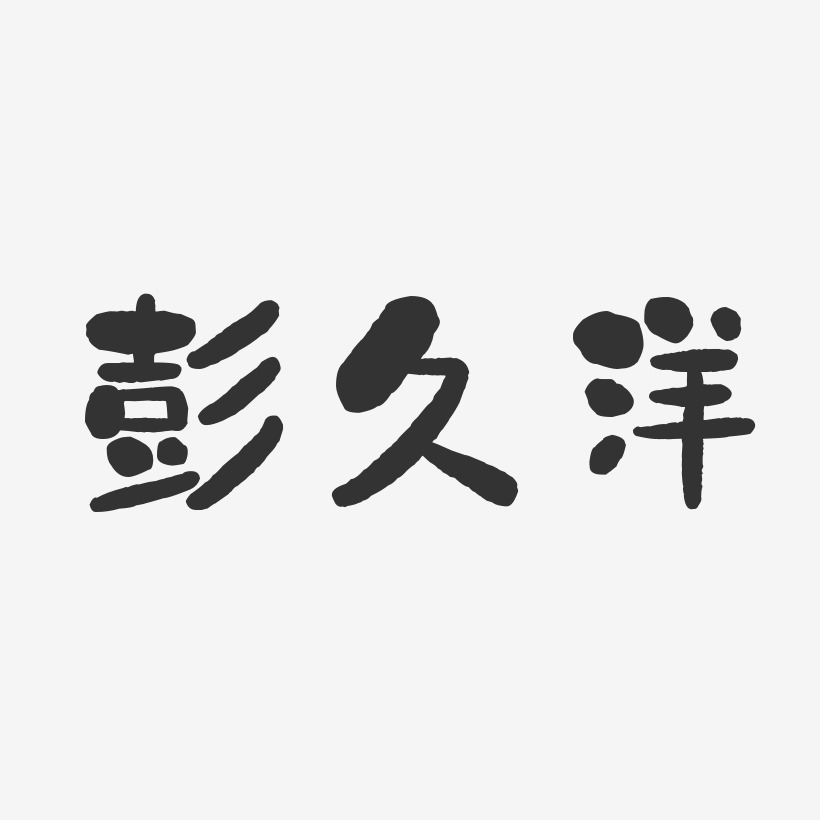 彭久洋